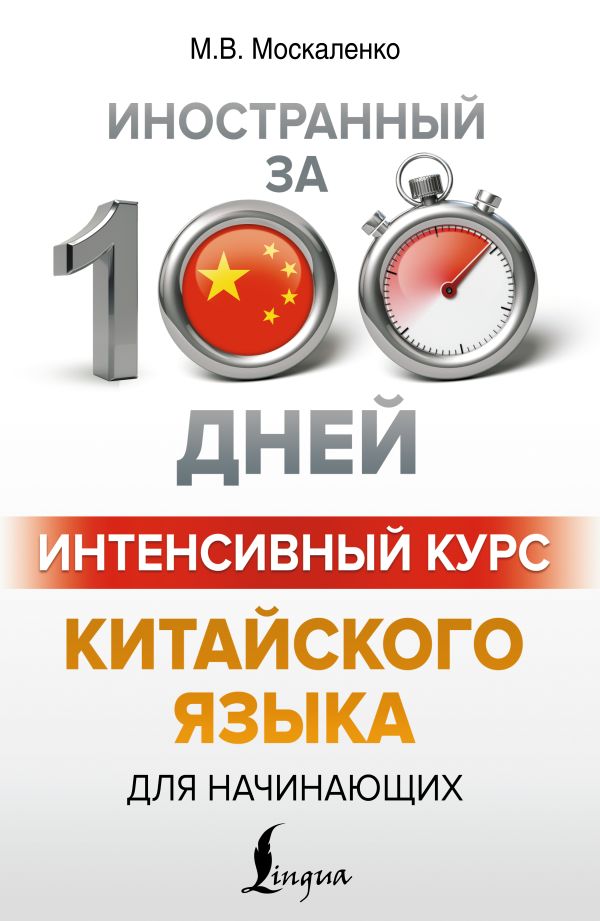 М.В. Москаленко

ИНОСТРАННЫЙ ЗА

100

ДНЕЙ

ИНТЕНСИВНЫЙ КУРС

КИТАЙСКОГО ЯЗЫКА

ДЛЯ НАЧИНАЮЩИХ

Lingua